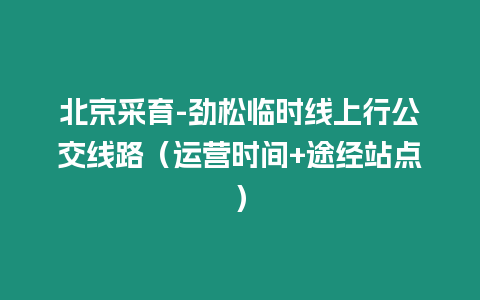 北京采育-劲松临时线上行公交线路（运营时间+途经站点）